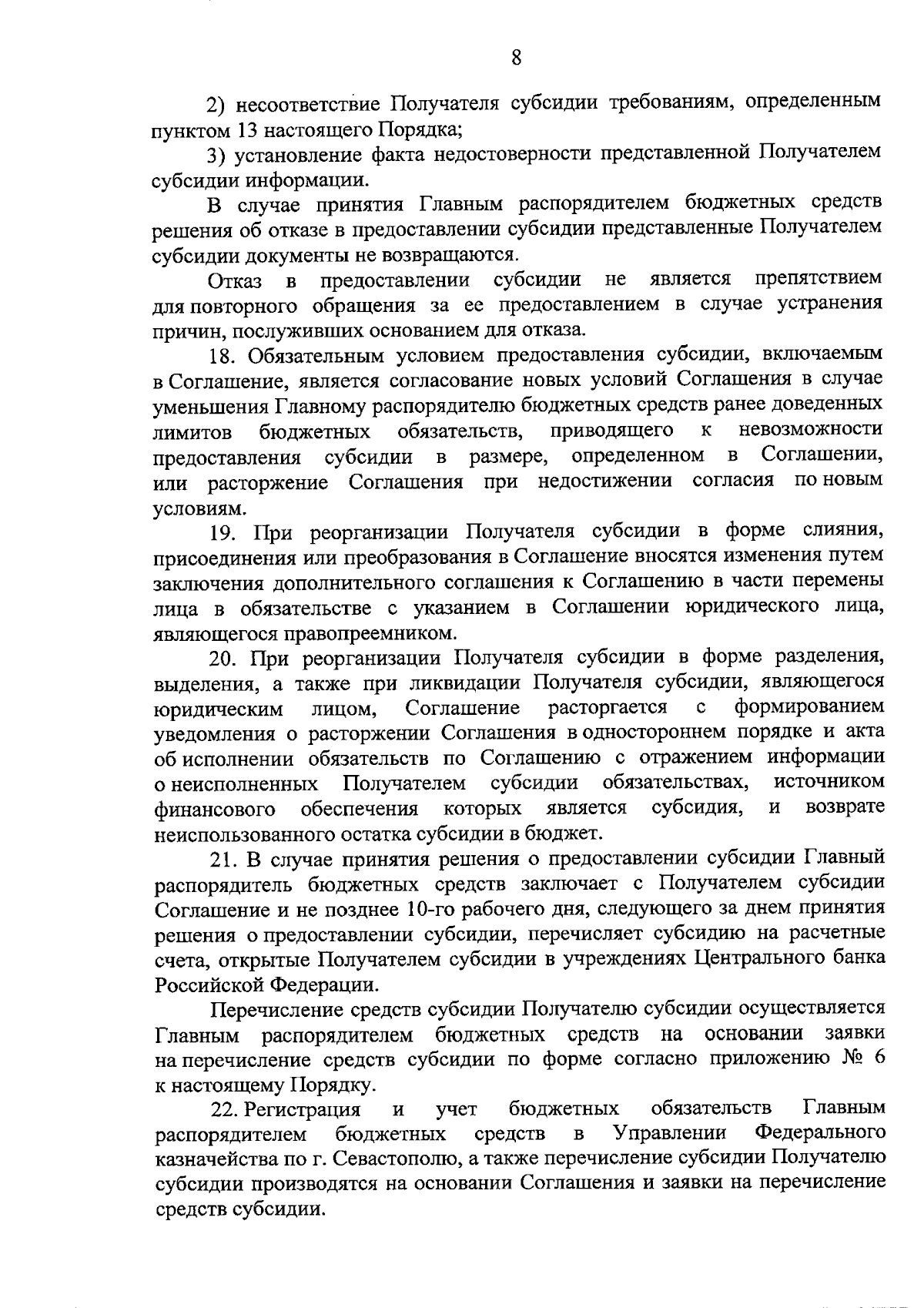 8

2) несоответствие Получателя субсидии требованиям, определенным пунктом 13 настоящего Порядка;

3) установление факта недостоверности представленной Получателем субсидии информации.

В случае принятия Главным распорядителем бюджетных средств решения об отказе в предоставлении субсидии представленные Получателем субсидии документы не возвращаются.

Отказ в предоставлении субсидии не является препятствием для повторного обращения за ее предоставлением в случае устранения причин, послуживших основанием для отказа.

18. Обязательным условием предоставления субсидии, включаемым в Соглашение, является согласование новых условий Соглашения в случае уменьшения Главному распорядителю бюджетных средств ранее доведенных лимитов бюджетных обязательств, приводящего к невозможности предоставления субсидии в размере, определенном в Соглашении, или расторжение Соглашения при недостижении согласия по новым условиям.

19. При реорганизации Получателя субсидии в форме слияния, присоединения или преобразования в Соглашение вносятся изменения путем заключения дополнительного соглашения к Соглашению в части перемены лица в обязательстве с указанием в Соглашении юридического лица, являющегося правопреемником.

20. При реорганизации Получателя субсидии в форме разделения, выделения, а также при ликвидации Получателя субсидии, являющегося юридическим лицом, Соглашение расторгается с формированием уведомления о расторжении Соглашения в одностороннем порядке и акта об исполнении обязательств по Соглашению с отражением информации о неисполненных Получателем субсидии обязательствах, источником финансового обеспечения которых является субсидия, и возврате неиспользованного остатка субсидии в бюджет.

21. В случае принятия решения о предоставлении субсидии Главный распорядитель бюджетных средств заключает с Получателем субсидии Соглашение и не позднее 10-го рабочего дня, следующего за днем принятия решения о предоставлении субсидии, перечисляет субсидию на расчетные счета, открытые Получателем субсидии в учреждениях Центрального банка Российской Федерации.

Перечисление средств субсидии Получателю субсидии осуществляется Главным распорядителем бюджетных средств на основании заявки на перечисление средств субсидии по форме согласно приложению № 6 к настоящему Порядку.

22. Регистрация и учет бюджетных обязательств Главным распорядителем бюджетных средств в Управлении Федерального казначейства по г. Севастополю, а также перечисление субсидии Получателю субсидии производятся на основании Соглашения и заявки на перечисление средств субсидии.